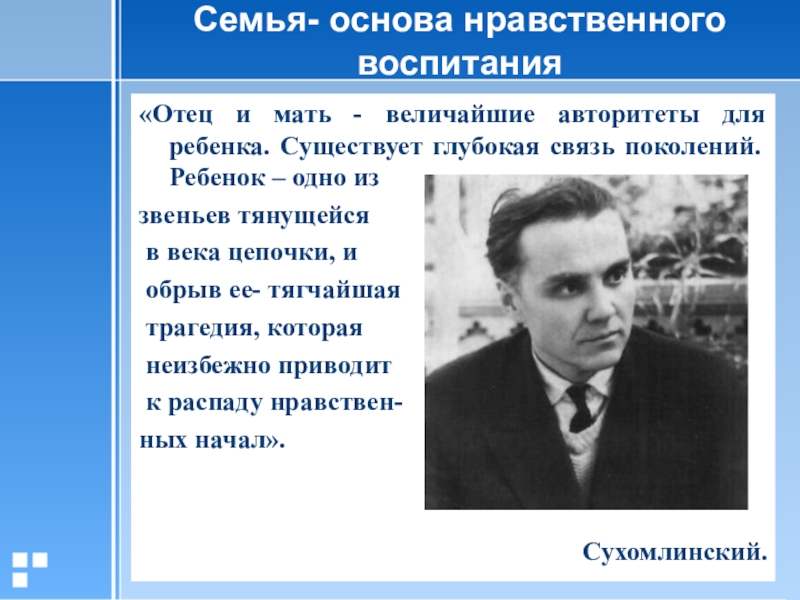 Семья- основа нравственного воспитания

«Отец и мать - величайшие авторитеты для ребенка. Существует глубокая связь поколений. Ребенок – одно из звеньев тянущейся в века цепочки, и обрыв ее- тягчайшая трагедия, которая неизбежно приводит к распаду нравственных начал».

Сухомлинский.